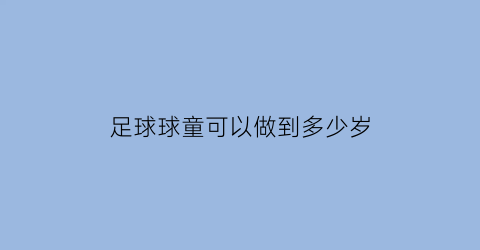 足球球童可以做到多少岁